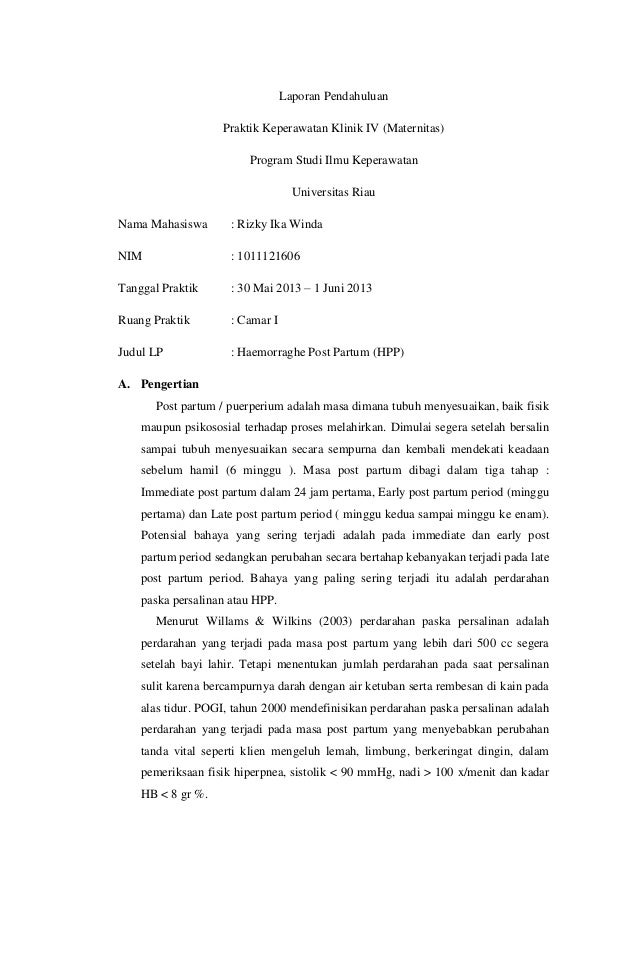 Laporan Pendahuluan

Praktik Keperawatan Klinik IV (Maternitas)

Program Studi Ilmu Keperawatan

Universitas Riau

Nama Mahasiswa : Rizky Ika Winda

NIM : 1011121606

Tanggal Praktik : 30 Mai 2013 – 1 Juni 2013

Ruang Praktik : Camar I

Judul LP : Haemorraghe Post Partum (HPP)

A. Pengertian

Post partum / puerperium adalah masa dimana tubuh menyesuaikan, baik fisik maupun psikososial terhadap proses melahirkan. Dimulai segera setelah bersalin sampai tubuh menyesuaikan secara sempurna dan kembali mendekati keadaan sebelum hamil (6 minggu ). Masa post partum dibagi dalam tiga tahap : Immediate post partum dalam 24 jam pertama, Early post partum period (minggu pertama) dan Late post partum period ( minggu kedua sampai minggu ke enam). Potensial bahaya yang sering terjadi adalah pada immediate dan early post partum period sedangkan perubahan secara bertahap kebanyakan terjadi pada late post partum period. Bahaya yang paling sering terjadi itu adalah perdarahan paska persalinan atau HPP.

Menurut Willams & Wilkins (2003) perdarahan paska persalinan adalah perdarahan yang terjadi pada masa post partum yang lebih dari 500 cc segera setelah bayi lahir. Tetapi menentukan jumlah perdarahan pada saat persalinan sulit karena bercampurnya darah dengan air ketuban serta rembesan di kain pada alas tidur. POGI, tahun 2000 mendefinisikan perdarahan paska persalinan adalah perdarahan yang terjadi pada masa post partum yang menyebabkan perubahan tanda vital seperti klien mengeluh lemah, limbung, berkeringat dingin, dalam pemeriksaan fisik hiperpnea, sistolik < 90 mmHg, nadi > 100 x/menit dan kadar HB < 8 gr %.